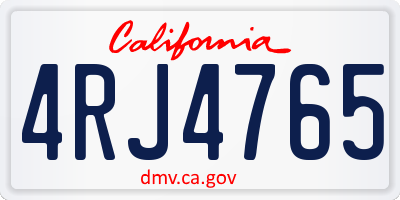 California

4RJ4765

dmv.ca.gov